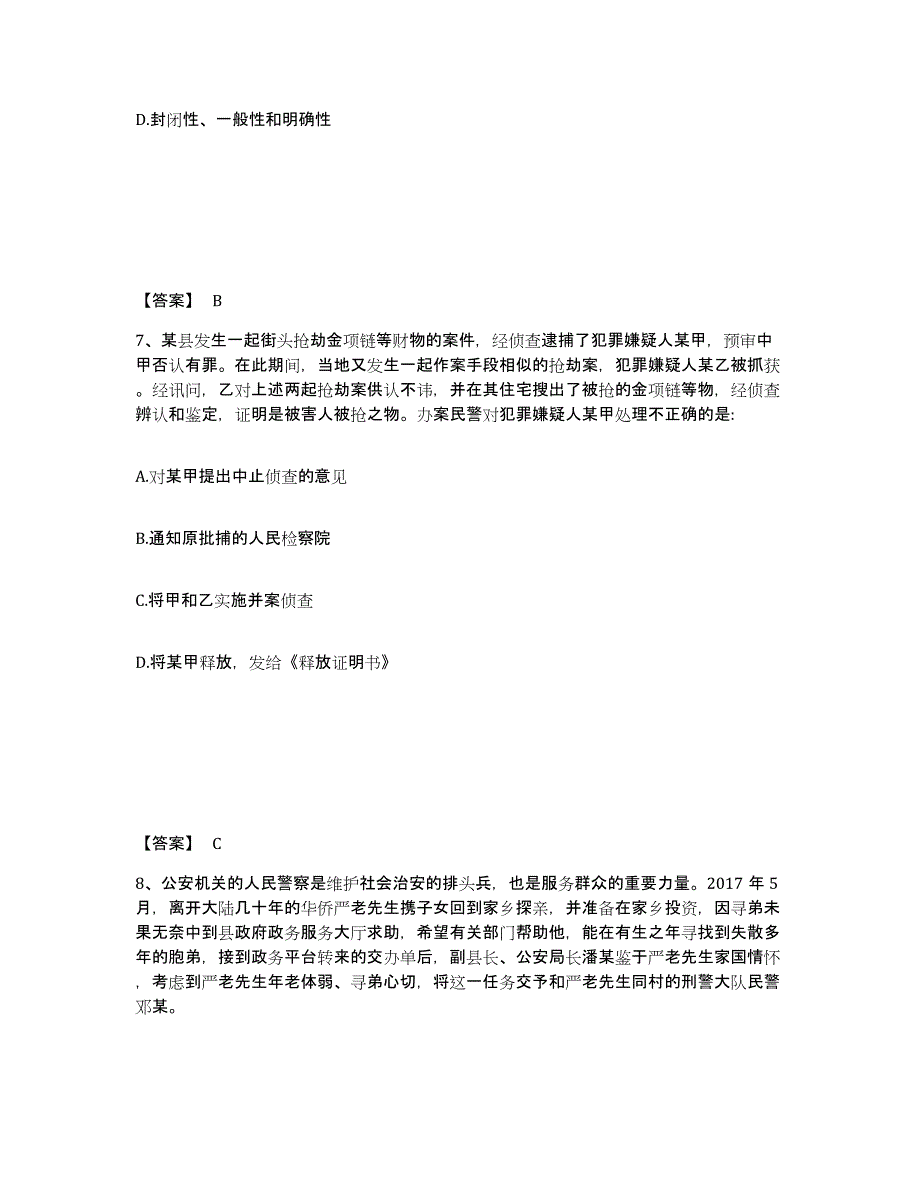 D.封闭性、一般性和明确性

【答案】 B

7、某县发生一起街头抢劫金项链等财物的案件，经侦查逮捕了犯罪嫌疑人某甲，预审中甲否认有罪。在此期间，当地又发生一起作案手段相似的抢劫案，犯罪嫌疑人某乙被抓获。经讯问，乙对上述两起抢劫案供认不讳，并在其住宅搜出了被抢的金项链等物，经侦查辨认和鉴定，证明是被害人被抢之物。办案民警对犯罪嫌疑人某甲处理不正确的是:

A.对某甲提出中止侦查的意见

B.通知原批捕的人民检察院

C.将甲和乙实施并案侦查

D.将某甲释放，发给《释放证明书》

【答案】 C

8、公安机关的人民警察是维护社会治安的排头兵，也是服务群众的重要力量。2017 年 5 月，离开大陆几十年的华侨严老先生携子女回到家乡探亲，并准备在家乡投资，因寻弟未果无奈中到县政府政务服务大厅求助，希望有关部门帮助他，能在有生之年寻找到失散多年的胞弟，接到政务平台转来的交办单后，副县长、公安局长潘某鉴于严老先生家国情怀，考虑到严老先生年老体弱、寻弟心切，将这一任务交予和严老先生同村的刑警大队民警邓某。